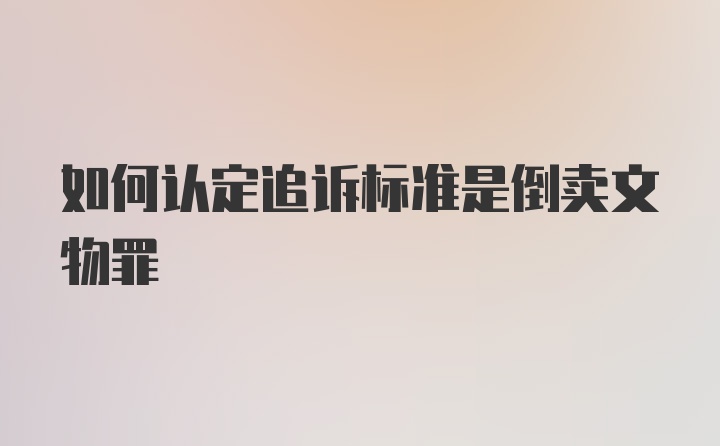 如何认定追诉标准是倒卖文物罪